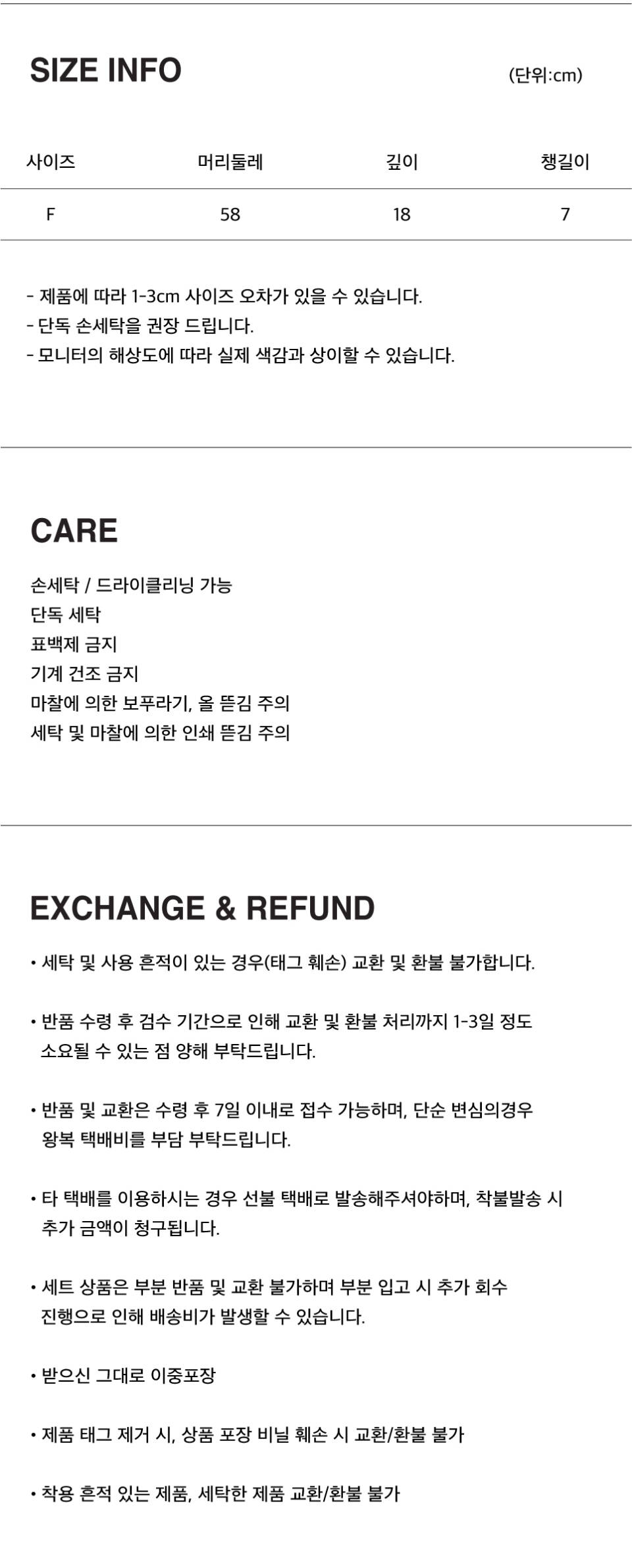 SIZE INFO
(단위:cm)

| 사이즈 | 머리둘레 | 깊이 | 챙길이 |
|---|---|---|---|
| F | 58 | 18 | 7 |

- 제품에 따라 1-3cm 사이즈 오차가 있을 수 있습니다.
- 단독 손세탁을 권장 드립니다.
- 모니터의 해상도에 따라 실제 색감과 상이할 수 있습니다.

CARE

손세탁 / 드라이클리닝 가능
단독 세탁
표백제 금지
기계 건조 금지
마찰에 의한 보푸라기, 올 뜯김 주의
세탁 및 마찰에 의한 인쇄 뜯김 주의

EXCHANGE & REFUND

• 세탁 및 사용 흔적이 있는 경우(태그 훼손) 교환 및 환불 불가합니다.

• 반품 수령 후 검수 기간으로 인해 교환 및 환불 처리까지 1-3일 정도 소요될 수 있는 점 양해 부탁드립니다.

• 반품 및 교환은 수령 후 7일 이내로 접수 가능하며, 단순 변심의경우 왕복 택배비를 부담 부탁드립니다.

• 타 택배를 이용하시는 경우 선불 택배로 발송해주셔야하며, 착불발송 시 추가 금액이 청구됩니다.

• 세트 상품은 부분 반품 및 교환 불가하며 부분 입고 시 추가 회수 진행으로 인해 배송비가 발생할 수 있습니다.

• 받으신 그대로 이중포장

• 제품 태그 제거 시, 상품 포장 비닐 훼손 시 교환/환불 불가

• 착용 흔적 있는 제품, 세탁한 제품 교환/환불 불가